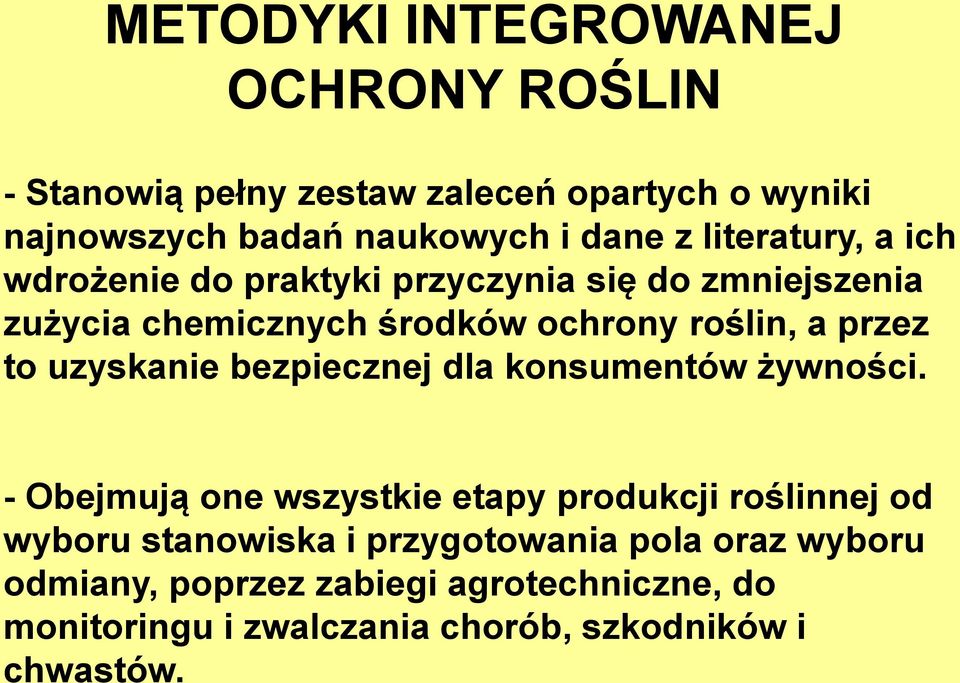 METODYKI INTEGROWANEJ OCHRONY ROŚLIN

- Stanowią pełny zestaw zaleceń opartych o wyniki najnowszych badań naukowych i dane z literatury, a ich wdrożenie do praktyki przyczynia się do zmniejszenia zużycia chemicznych środków ochrony roślin, a przez to uzyskanie bezpiecznej dla konsumentów żywności.

- Obejmują one wszystkie etapy produkcji roślinnej od wyboru stanowiska i przygotowania pola oraz wyboru odmiany, poprzez zabiegi agrotechniczne, do monitoringu i zwalczania chorób, szkodników i chwastów.